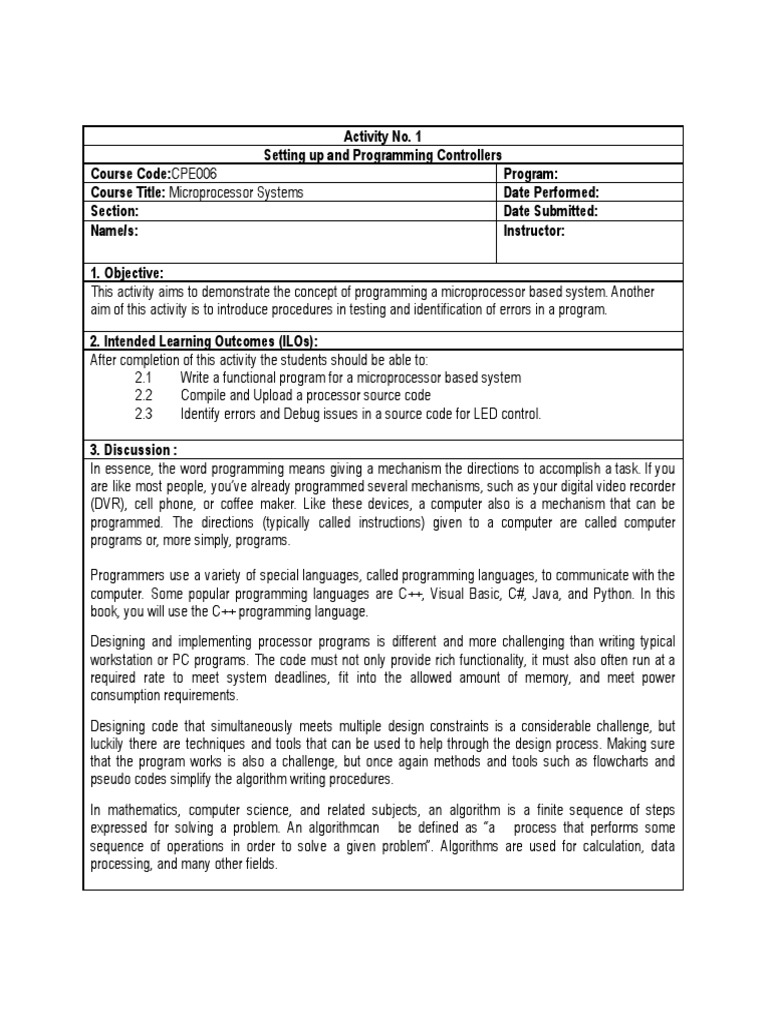 Activity No. 1
Setting up and Programming Controllers

| Course Code:CPE006 | Program: |
|---|---|
| Course Title: Microprocessor Systems | Date Performed: |
| Section: | Date Submitted: |
| Name/s: | Instructor: |

1. Objective:

This activity aims to demonstrate the concept of programming a microprocessor based system. Another aim of this activity is to introduce procedures in testing and identification of errors in a program.

2. Intended Learning Outcomes (ILOs):

After completion of this activity the students should be able to:
2.1 Write a functional program for a microprocessor based system
2.2 Compile and Upload a processor source code
2.3 Identify errors and Debug issues in a source code for LED control.

3. Discussion :

In essence, the word programming means giving a mechanism the directions to accomplish a task. If you are like most people, you've already programmed several mechanisms, such as your digital video recorder (DVR), cell phone, or coffee maker. Like these devices, a computer also is a mechanism that can be programmed. The directions (typically called instructions) given to a computer are called computer programs or, more simply, programs.

Programmers use a variety of special languages, called programming languages, to communicate with the computer. Some popular programming languages are C++, Visual Basic, C#, Java, and Python. In this book, you will use the C++ programming language.

Designing and implementing processor programs is different and more challenging than writing typical workstation or PC programs. The code must not only provide rich functionality, it must also often run at a required rate to meet system deadlines, fit into the allowed amount of memory, and meet power consumption requirements.

Designing code that simultaneously meets multiple design constraints is a considerable challenge, but luckily there are techniques and tools that can be used to help through the design process. Making sure that the program works is also a challenge, but once again methods and tools such as flowcharts and pseudo codes simplify the algorithm writing procedures.

In mathematics, computer science, and related subjects, an algorithm is a finite sequence of steps expressed for solving a problem. An algorithmcan be defined as "a process that performs some sequence of operations in order to solve a given problem". Algorithms are used for calculation, data processing, and many other fields.